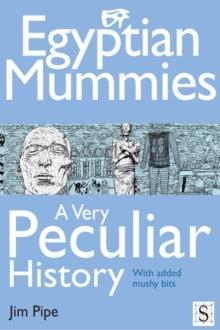 Egyptian Mummies

A Very Peculiar History

With added mushy bits

Jim Pipe

S